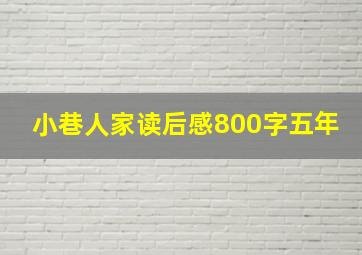 小巷人家读后感800字五年